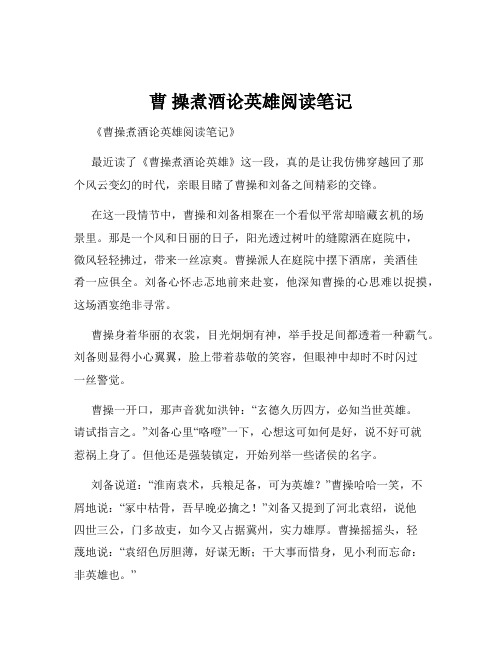 曹 操煮酒论英雄阅读笔记

《曹操煮酒论英雄阅读笔记》

最近读了《曹操煮酒论英雄》这一段，真的是让我仿佛穿越回了那个风云变幻的时代，亲眼目睹了曹操和刘备之间精彩的交锋。

在这一段情节中，曹操和刘备相聚在一个看似平常却暗藏玄机的场景里。那是一个风和日丽的日子，阳光透过树叶的缝隙洒在庭院中，微风轻轻拂过，带来一丝凉爽。曹操派人在庭院中摆下酒席，美酒佳肴一应俱全。刘备心怀忐忑地前来赴宴，他深知曹操的心思难以捉摸，这场酒宴绝非寻常。

曹操身着华丽的衣裳，目光炯炯有神，举手投足间都透着一种霸气。刘备则显得小心翼翼，脸上带着恭敬的笑容，但眼神中却时不时闪过一丝警觉。

曹操一开口，那声音犹如洪钟：“玄德久历四方，必知当世英雄。请试指言之。”刘备心里“咯噔”一下，心想这可如何是好，说不好可就惹祸上身了。但他还是强装镇定，开始列举一些诸侯的名字。

刘备说道：“淮南袁术，兵粮足备，可为英雄？”曹操哈哈一笑，不屑地说：“冢中枯骨，吾早晚必擒之！”刘备又提到了河北袁绍，说他四世三公，门多故吏，如今又占据冀州，实力雄厚。曹操摇摇头，轻蔑地说：“袁绍色厉胆薄，好谋无断；干大事而惜身，见小利而忘命：非英雄也。”